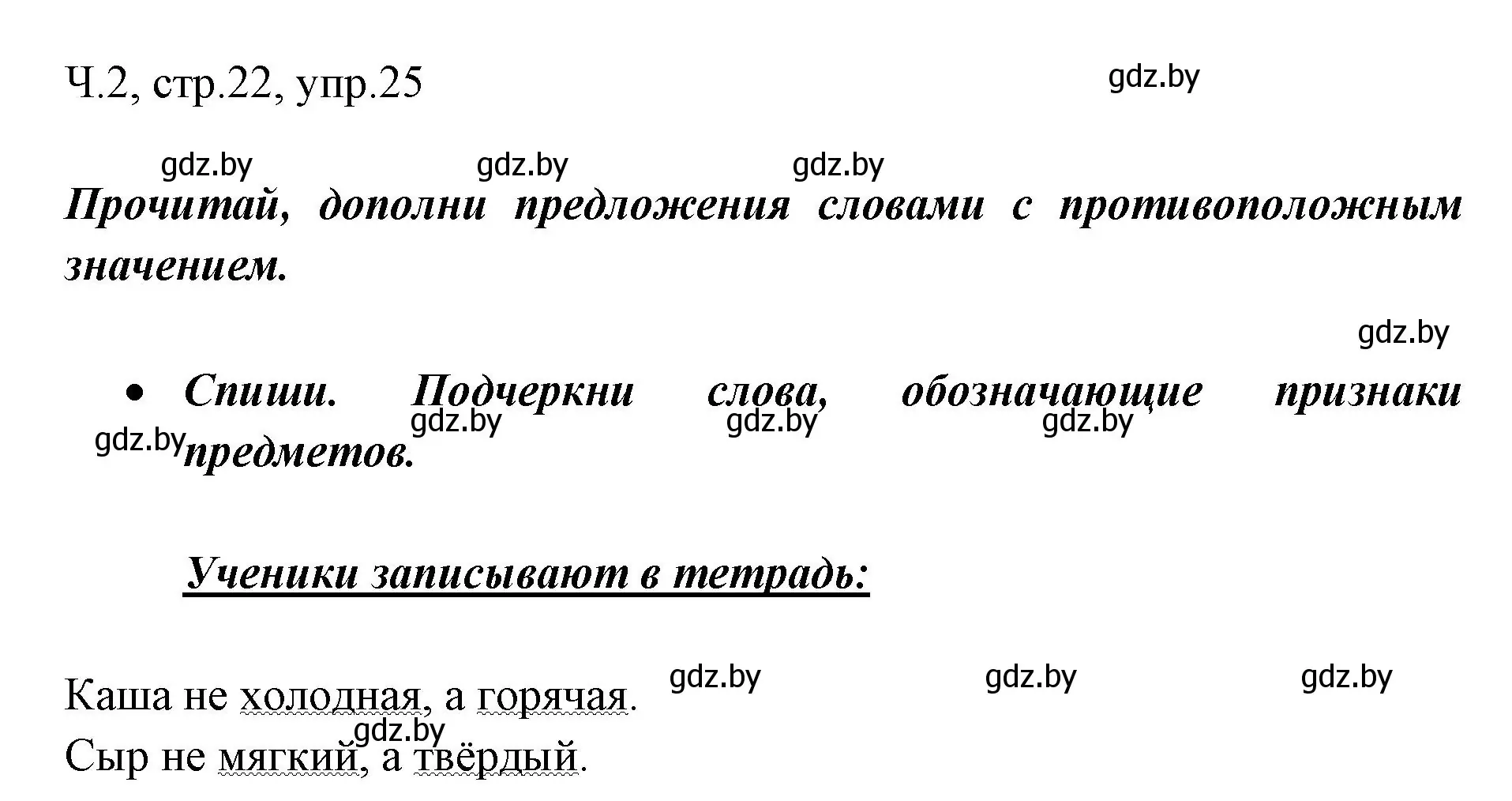 Ч.2, стр.22, упр.25

gdz.by

gdz.by gdz.by gdz.by

Прочитай, дополни предложения словами с противоположным значением.

gdz.by

• Спиши. Подчеркни слова, обозначающие признаки предметов.

gdz.by gdz.by gdz.by gdz.by

Ученики записывают в тетрадь:

gdz.by gdz.by gdz.by

Каша не холодная, а горячая.
gdz.by
Сыр не мягкий, а твёрдый.